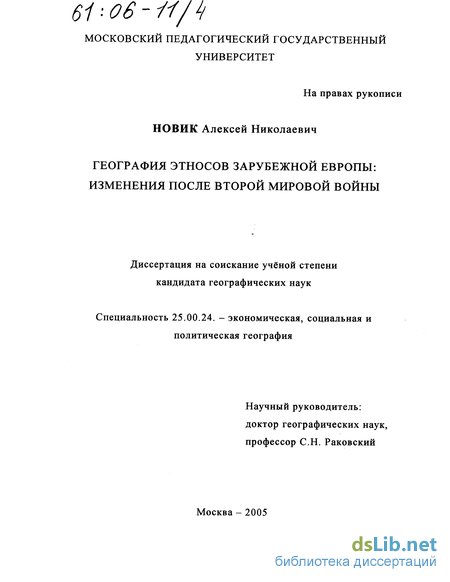 61:06-11/4

МОСКОВСКИЙ ПЕДАГОГИЧЕСКИЙ ГОСУДАРСТВЕННЫЙ УНИВЕРСИТЕТ

На правах рукописи

НОВИК Алексей Николаевич

ГЕОГРАФИЯ ЭТНОСОВ ЗАРУБЕЖНОЙ ЕВРОПЫ: ИЗМЕНЕНИЯ ПОСЛЕ ВТОРОЙ МИРОВОЙ ВОЙНЫ

Диссертация на соискание учёной степени кандидата географических наук

Специальность 25.00.24. – экономическая, социальная и политическая география

Научный руководитель:
доктор географических наук,
профессор С.Н. Раковский

Москва – 2005

dsLib.net
библиотека диссертаций